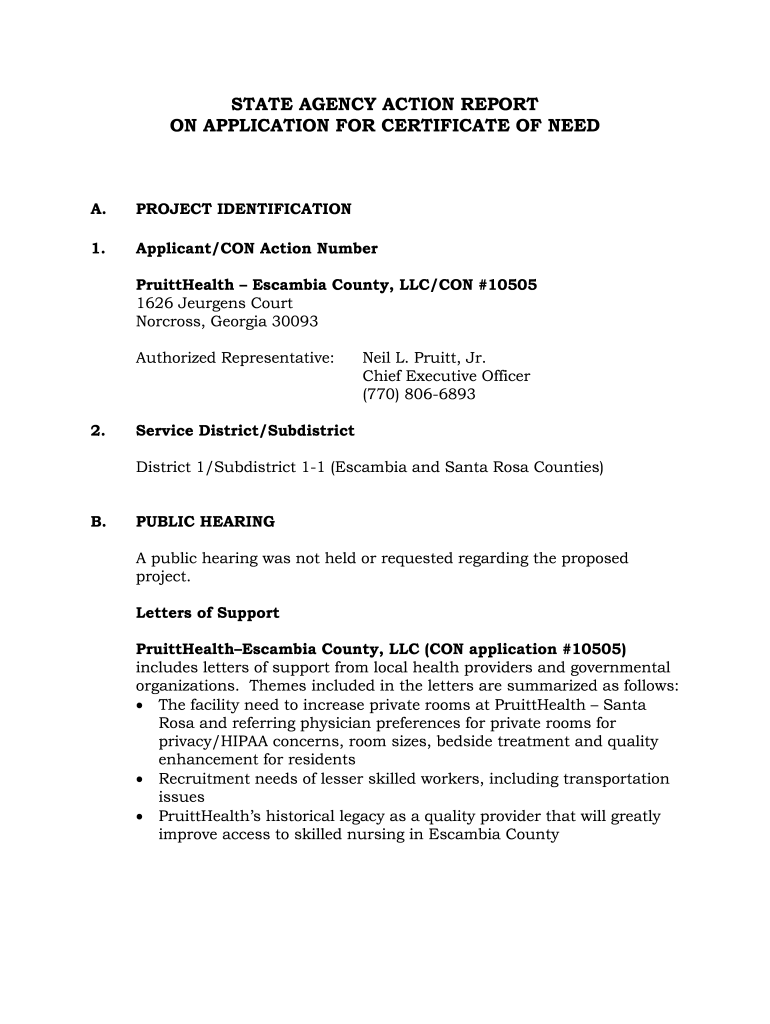 STATE AGENCY ACTION REPORT
ON APPLICATION FOR CERTIFICATE OF NEED

A. PROJECT IDENTIFICATION

1. Applicant/CON Action Number

PruittHealth – Escambia County, LLC/CON #10505
1626 Jeurgens Court
Norcross, Georgia 30093

Authorized Representative: Neil L. Pruitt, Jr.
Chief Executive Officer
(770) 806-6893

2. Service District/Subdistrict

District 1/Subdistrict 1-1 (Escambia and Santa Rosa Counties)

B. PUBLIC HEARING

A public hearing was not held or requested regarding the proposed project.

Letters of Support

PruittHealth–Escambia County, LLC (CON application #10505) includes letters of support from local health providers and governmental organizations. Themes included in the letters are summarized as follows:
• The facility need to increase private rooms at PruittHealth – Santa Rosa and referring physician preferences for private rooms for privacy/HIPAA concerns, room sizes, bedside treatment and quality enhancement for residents
• Recruitment needs of lesser skilled workers, including transportation issues
• PruittHealth's historical legacy as a quality provider that will greatly improve access to skilled nursing in Escambia County